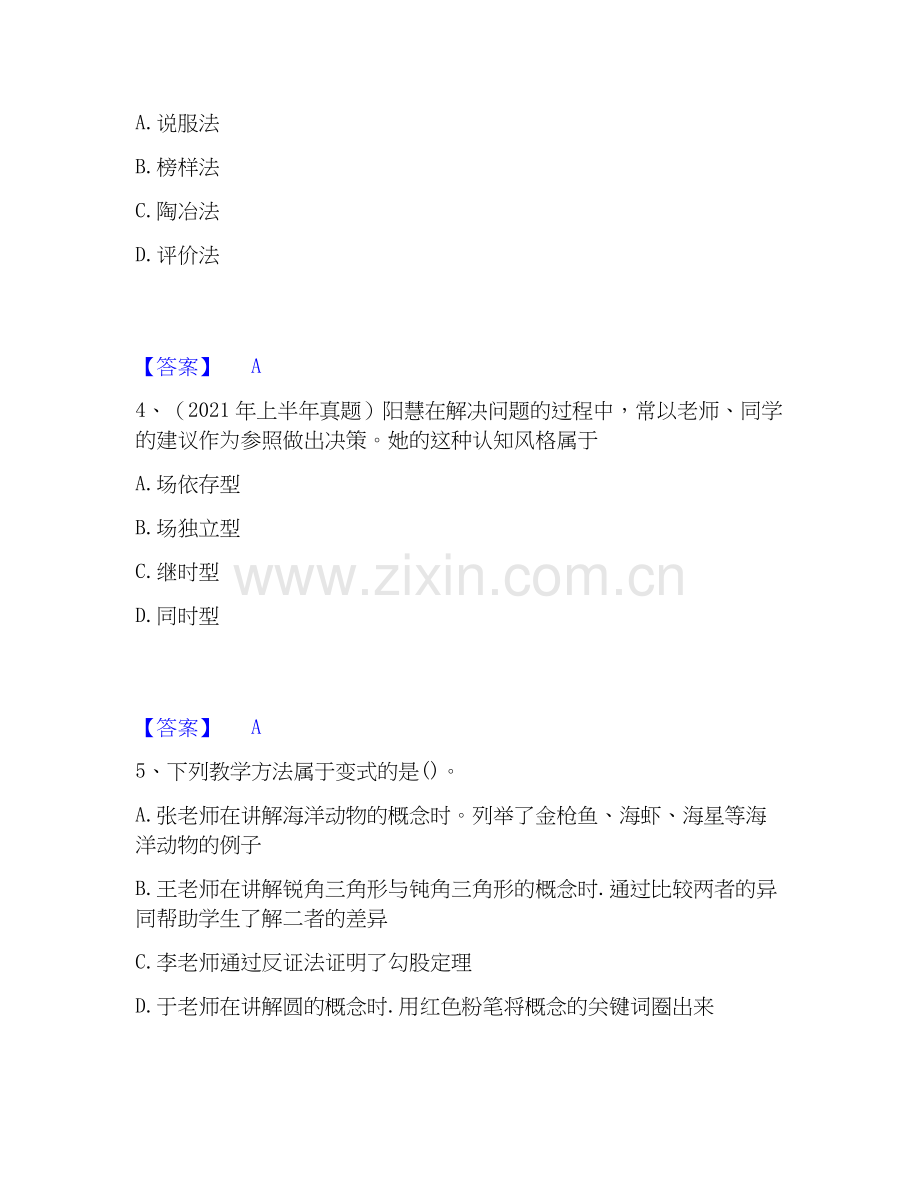 A.说服法

B.榜样法

C.陶冶法

D.评价法

【答案】 A

4、(2021年上半年真题)阳慧在解决问题的过程中，常以老师、同学的建议作为参照做出决策。她的这种认知风格属于

A.场依存型

B.场独立型

C.继时型

D.同时型

【答案】 A

5、下列教学方法属于变式的是()。

A.张老师在讲解海洋动物的概念时。列举了金枪鱼、海虾、海星等海洋动物的例子

B.王老师在讲解锐角三角形与钝角三角形的概念时.通过比较两者的异同帮助学生了解二者的差异

C.李老师通过反证法证明了勾股定理

D.于老师在讲解圆的概念时.用红色粉笔将概念的关键词圈出来

www.zixin.com.cn